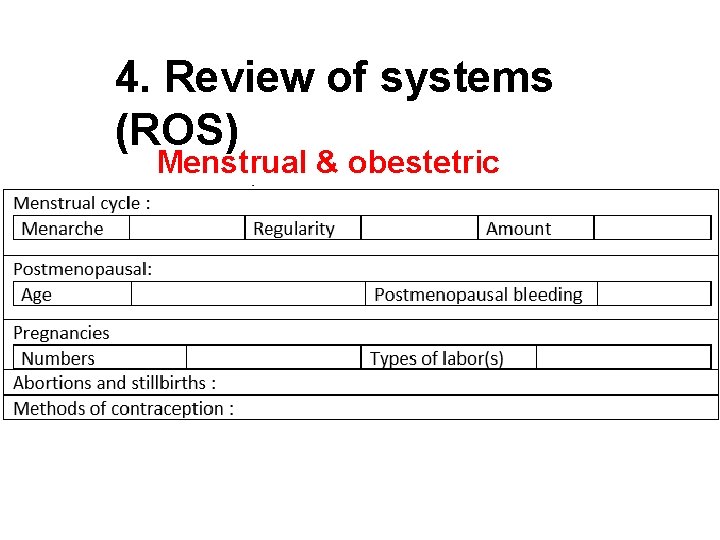 4. Review of systems (ROS)

Menstrual & obestetric

Menstrual cycle :

| Menarche | | Regularity | | Amount | |
|---|---|---|---|---|---|

Postmenopausal:

| Age | | Postmenopausal bleeding | |
|---|---|---|---|

Pregnancies

| Numbers | | Types of labor(s) | |
|---|---|---|---|

Abortions and stillbirths :

Methods of contraception :